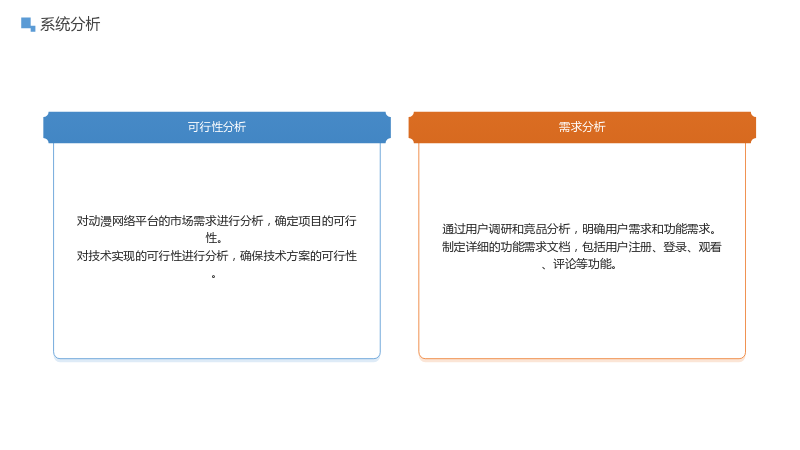 系统分析

可行性分析

对动漫网络平台的市场需求进行分析，确定项目的可行性。
对技术实现的可行性进行分析，确保技术方案的可行性。

需求分析

通过用户调研和竞品分析，明确用户需求和功能需求。
制定详细的功能需求文档，包括用户注册、登录、观看、评论等功能。